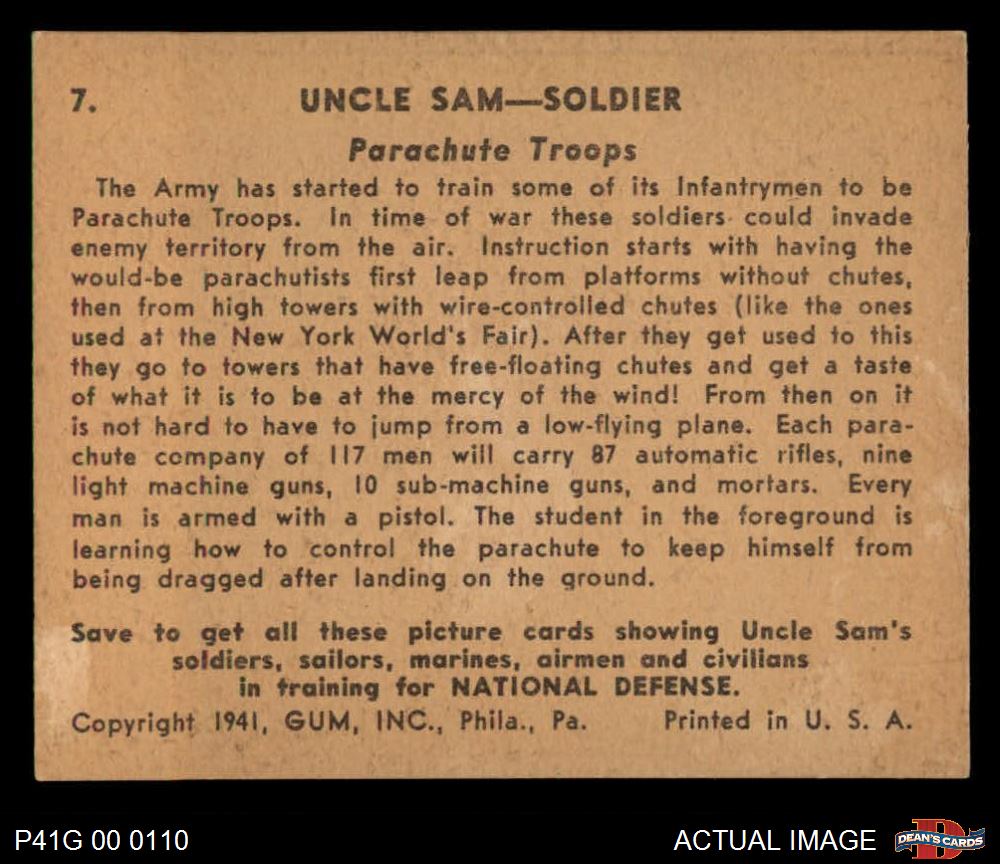 7. UNCLE SAM—SOLDIER

Parachute Troops

The Army has started to train some of its Infantrymen to be Parachute Troops. In time of war these soldiers could invade enemy territory from the air. Instruction starts with having the would-be parachutists first leap from platforms without chutes, then from high towers with wire-controlled chutes (like the ones used at the New York World's Fair). After they get used to this they go to towers that have free-floating chutes and get a taste of what it is to be at the mercy of the wind! From then on it is not hard to have to jump from a low-flying plane. Each parachute company of 117 men will carry 87 automatic rifles, nine light machine guns, 10 sub-machine guns, and mortars. Every man is armed with a pistol. The student in the foreground is learning how to control the parachute to keep himself from being dragged after landing on the ground.

Save to get all these picture cards showing Uncle Sam's soldiers, sailors, marines, airmen and civilians in training for NATIONAL DEFENSE.

Copyright 1941, GUM, INC., Phila., Pa. Printed in U. S. A.

P41G 00 0110

ACTUAL IMAGE

DEAN'S CARDS